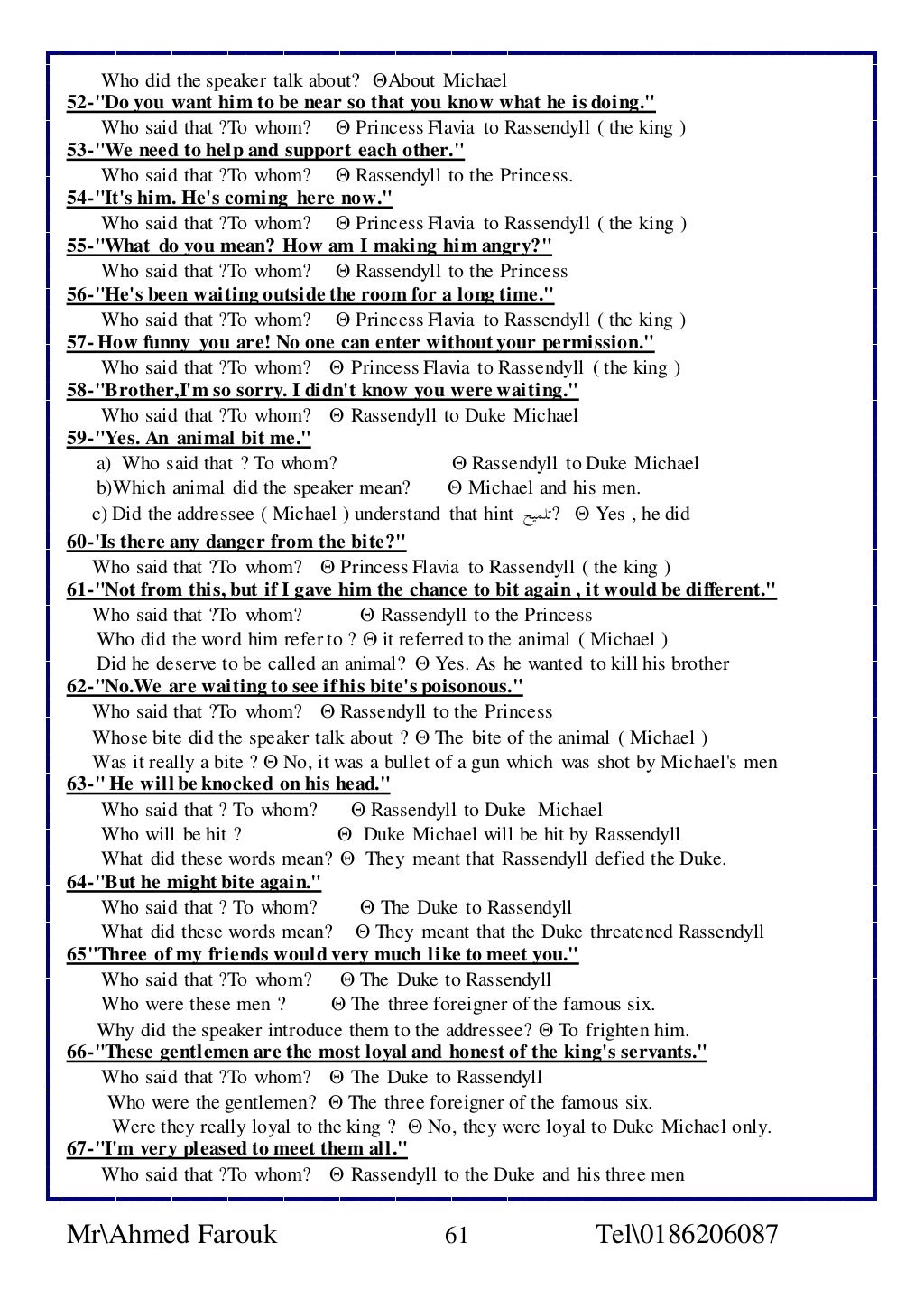 Who did the speaker talk about? ΘAbout Michael
52-"Do you want him to be near so that you know what he is doing."
Who said that ?To whom? Θ Princess Flavia to Rassendyll ( the king )
53-"We need to help and support each other."
Who said that ?To whom? Θ Rassendyll to the Princess.
54-"It's him. He's coming here now."
Who said that ?To whom? Θ Princess Flavia to Rassendyll ( the king )
55-"What do you mean? How am I making him angry?"
Who said that ?To whom? Θ Rassendyll to the Princess
56-"He's been waiting outside the room for a long time."
Who said that ?To whom? Θ Princess Flavia to Rassendyll ( the king )
57- How funny you are! No one can enter without your permission."
Who said that ?To whom? Θ Princess Flavia to Rassendyll ( the king )
58-"Brother,I'm so sorry. I didn't know you were waiting."
Who said that ?To whom? Θ Rassendyll to Duke Michael
59-"Yes. An animal bit me."
a) Who said that ? To whom? Θ Rassendyll to Duke Michael
b)Which animal did the speaker mean? Θ Michael and his men.
c) Did the addressee ( Michael ) understand that hint تلميح? Θ Yes , he did
60-'Is there any danger from the bite?"
Who said that ?To whom? Θ Princess Flavia to Rassendyll ( the king )
61-"Not from this, but if I gave him the chance to bit again , it would be different."
Who said that ?To whom? Θ Rassendyll to the Princess
Who did the word him refer to ? Θ it referred to the animal ( Michael )
Did he deserve to be called an animal? Θ Yes. As he wanted to kill his brother
62-"No.We are waiting to see if his bite's poisonous."
Who said that ?To whom? Θ Rassendyll to the Princess
Whose bite did the speaker talk about ? Θ The bite of the animal ( Michael )
Was it really a bite ? Θ No, it was a bullet of a gun which was shot by Michael's men
63-" He will be knocked on his head."
Who said that ? To whom? Θ Rassendyll to Duke Michael
Who will be hit ? Θ Duke Michael will be hit by Rassendyll
What did these words mean? Θ They meant that Rassendyll defied the Duke.
64-"But he might bite again."
Who said that ? To whom? Θ The Duke to Rassendyll
What did these words mean? Θ They meant that the Duke threatened Rassendyll
65"Three of my friends would very much like to meet you."
Who said that ?To whom? Θ The Duke to Rassendyll
Who were these men ? Θ The three foreigner of the famous six.
Why did the speaker introduce them to the addressee? Θ To frighten him.
66-"These gentlemen are the most loyal and honest of the king's servants."
Who said that ?To whom? Θ The Duke to Rassendyll
Who were the gentlemen? Θ The three foreigner of the famous six.
Were they really loyal to the king ? Θ No, they were loyal to Duke Michael only.
67-"I'm very pleased to meet them all."
Who said that ?To whom? Θ Rassendyll to the Duke and his three men

Mr\Ahmed Farouk 61 Tel\0186206087